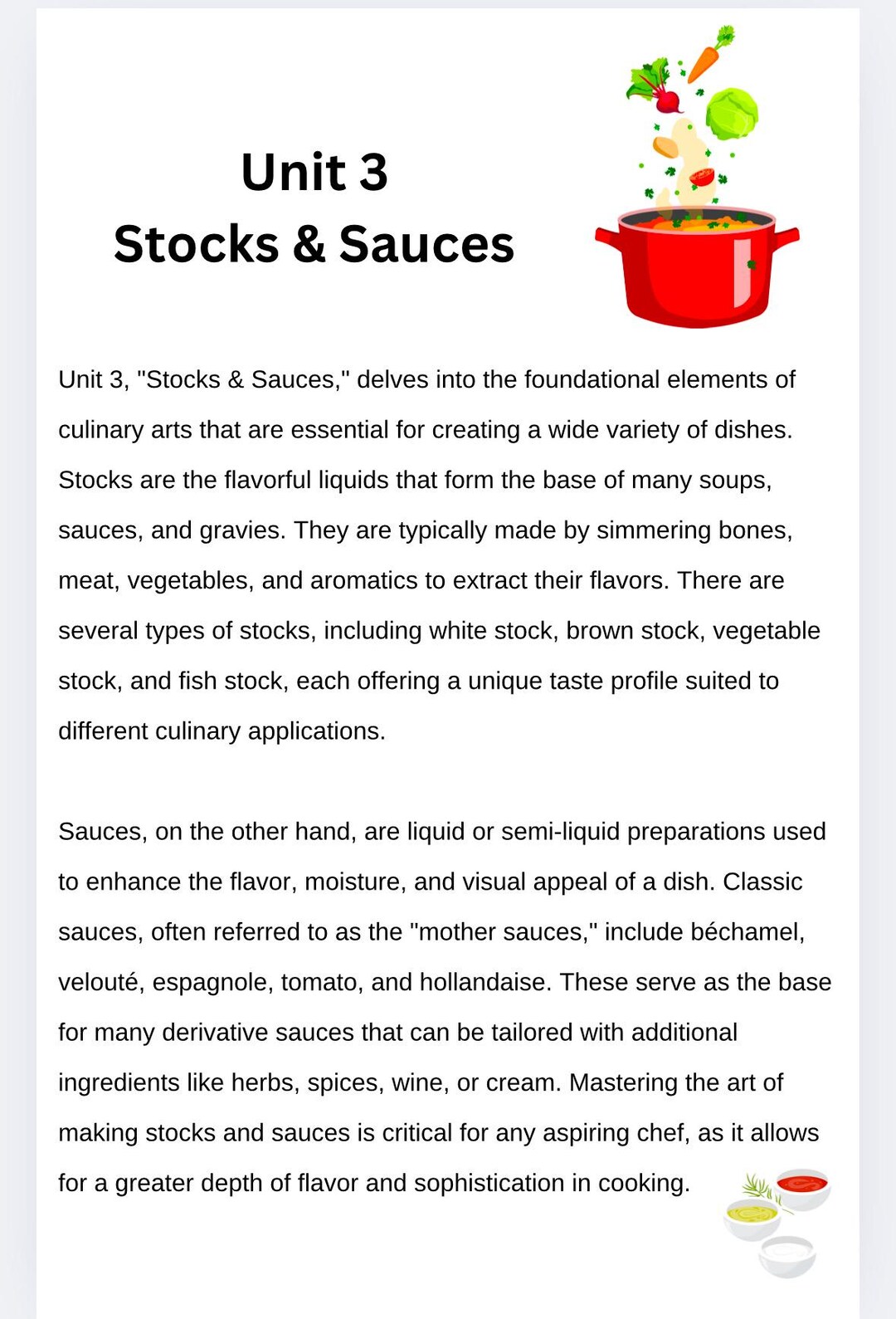 Unit 3
Stocks & Sauces

Unit 3, "Stocks & Sauces," delves into the foundational elements of culinary arts that are essential for creating a wide variety of dishes. Stocks are the flavorful liquids that form the base of many soups, sauces, and gravies. They are typically made by simmering bones, meat, vegetables, and aromatics to extract their flavors. There are several types of stocks, including white stock, brown stock, vegetable stock, and fish stock, each offering a unique taste profile suited to different culinary applications.

Sauces, on the other hand, are liquid or semi-liquid preparations used to enhance the flavor, moisture, and visual appeal of a dish. Classic sauces, often referred to as the "mother sauces," include béchamel, velouté, espagnole, tomato, and hollandaise. These serve as the base for many derivative sauces that can be tailored with additional ingredients like herbs, spices, wine, or cream. Mastering the art of making stocks and sauces is critical for any aspiring chef, as it allows for a greater depth of flavor and sophistication in cooking.